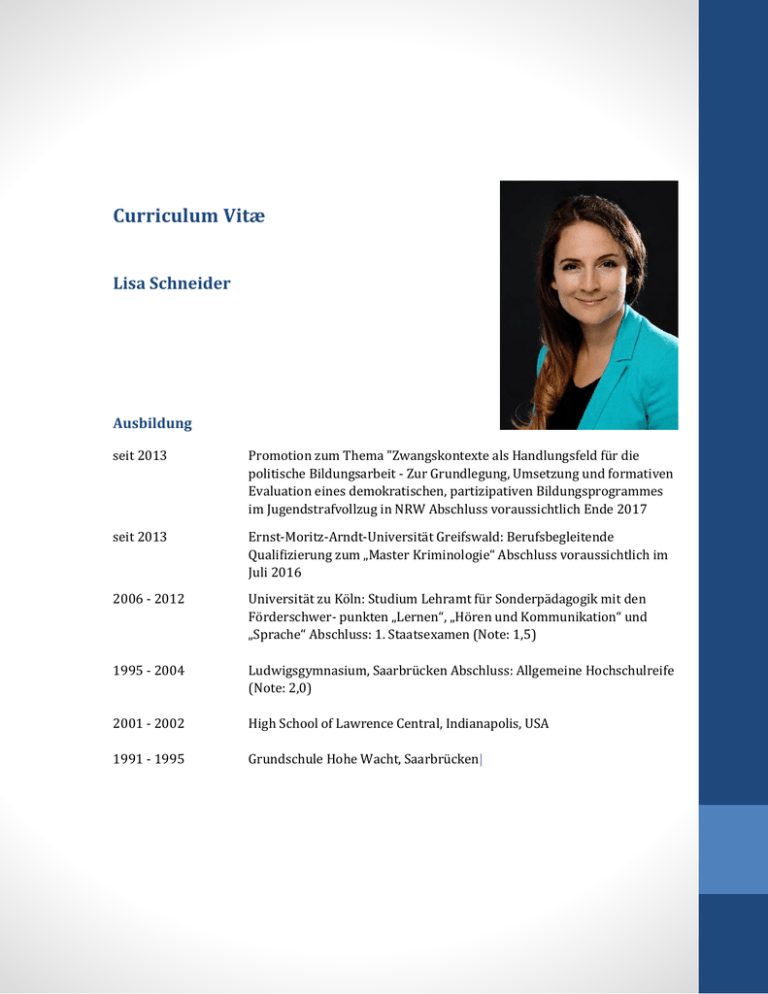 Curriculum Vitæ

Lisa Schneider

Ausbildung

seit 2013

Promotion zum Thema "Zwangskontexte als Handlungsfeld für die politische Bildungsarbeit - Zur Grundlegung, Umsetzung und formativen Evaluation eines demokratischen, partizipativen Bildungsprogrammes im Jugendstrafvollzug in NRW Abschluss voraussichtlich Ende 2017

seit 2013

Ernst-Moritz-Arndt-Universität Greifswald: Berufsbegleitende Qualifizierung zum „Master Kriminologie“ Abschluss voraussichtlich im Juli 2016

2006 - 2012

Universität zu Köln: Studium Lehramt für Sonderpädagogik mit den Förderschwer- punkten „Lernen“, „Hören und Kommunikation“ und „Sprache“ Abschluss: 1. Staatsexamen (Note: 1,5)

1995 - 2004

Ludwigsgymnasium, Saarbrücken Abschluss: Allgemeine Hochschulreife (Note: 2,0)

2001 - 2002

High School of Lawrence Central, Indianapolis, USA

1991 - 1995

Grundschule Hohe Wacht, Saarbrücken